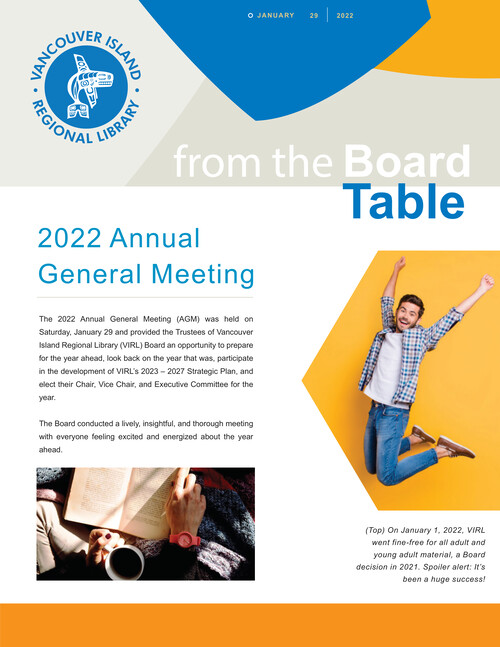 JANUARY 29 2022

VANCOUVER ISLAND REGIONAL LIBRARY

from the Board Table

2022 Annual General Meeting

The 2022 Annual General Meeting (AGM) was held on Saturday, January 29 and provided the Trustees of Vancouver Island Regional Library (VIRL) Board an opportunity to prepare for the year ahead, look back on the year that was, participate in the development of VIRL's 2023 – 2027 Strategic Plan, and elect their Chair, Vice Chair, and Executive Committee for the year.

The Board conducted a lively, insightful, and thorough meeting with everyone feeling excited and energized about the year ahead.

(Top) On January 1, 2022, VIRL went fine-free for all adult and young adult material, a Board decision in 2021. Spoiler alert: It's been a huge success!